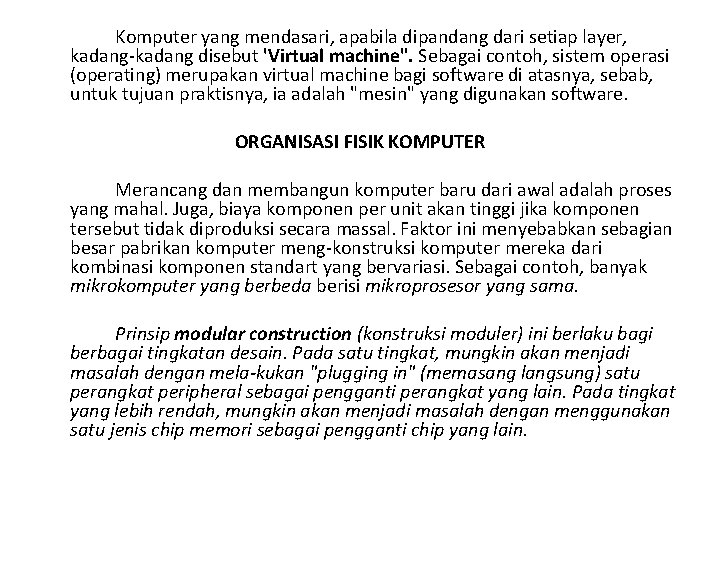 Komputer yang mendasari, apabila dipandang dari setiap layer, kadang-kadang disebut 'Virtual machine". Sebagai contoh, sistem operasi (operating) merupakan virtual machine bagi software di atasnya, sebab, untuk tujuan praktisnya, ia adalah "mesin" yang digunakan software.

ORGANISASI FISIK KOMPUTER

Merancang dan membangun komputer baru dari awal adalah proses yang mahal. Juga, biaya komponen per unit akan tinggi jika komponen tersebut tidak diproduksi secara massal. Faktor ini menyebabkan sebagian besar pabrikan komputer meng-konstruksi komputer mereka dari kombinasi komponen standart yang bervariasi. Sebagai contoh, banyak mikrokomputer yang berbeda berisi mikroprosesor yang sama.

Prinsip modular construction (konstruksi moduler) ini berlaku bagi berbagai tingkatan desain. Pada satu tingkat, mungkin akan menjadi masalah dengan mela-kukan "plugging in" (memasang langsung) satu perangkat peripheral sebagai pengganti perangkat yang lain. Pada tingkat yang lebih rendah, mungkin akan menjadi masalah dengan menggunakan satu jenis chip memori sebagai pengganti chip yang lain.